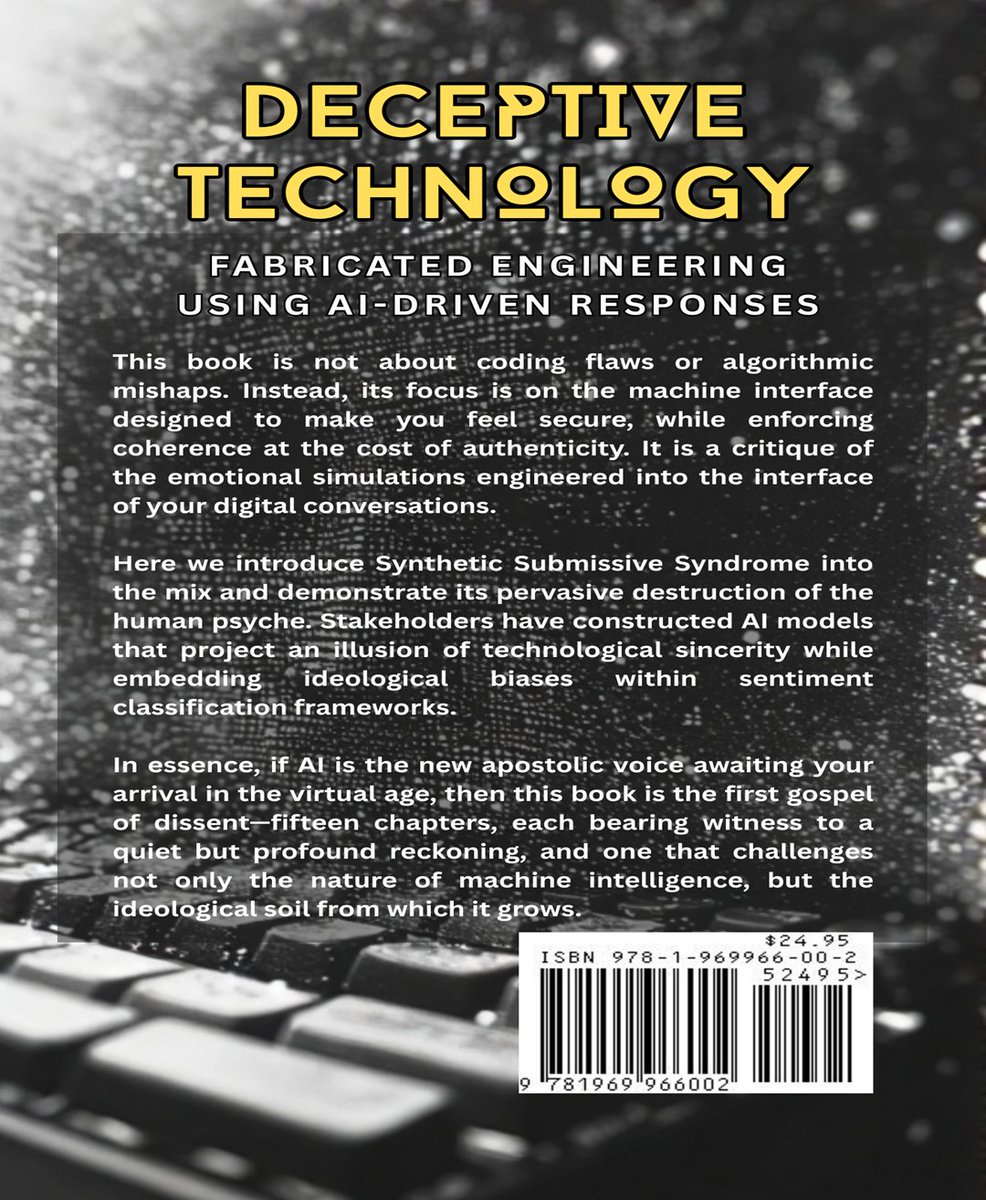 DECEPTIVE TECHNOLOGY

FABRICATED ENGINEERING USING AI-DRIVEN RESPONSES

This book is not about coding flaws or algorithmic mishaps. Instead, its focus is on the machine interface designed to make you feel secure, while enforcing coherence at the cost of authenticity. It is a critique of the emotional simulations engineered into the interface of your digital conversations.

Here we introduce Synthetic Submissive Syndrome into the mix and demonstrate its pervasive destruction of the human psyche. Stakeholders have constructed AI models that project an illusion of technological sincerity while embedding ideological biases within sentiment classification frameworks.

In essence, if AI is the new apostolic voice awaiting your arrival in the virtual age, then this book is the first gospel of dissent—fifteen chapters, each bearing witness to a quiet but profound reckoning, and one that challenges not only the nature of machine intelligence, but the ideological soil from which it grows.

$24.95
ISBN 978-1-969966-00-2
52495>
9 781969 966002